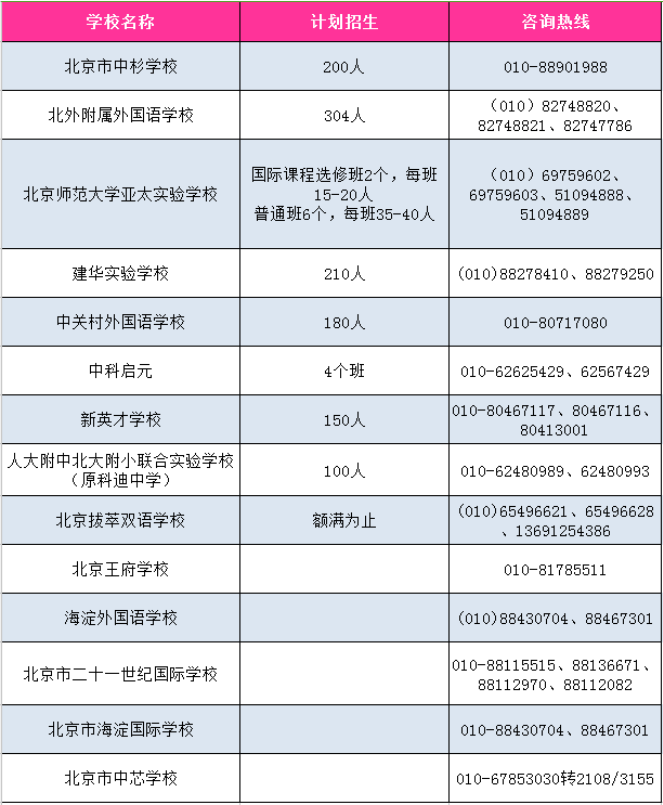 | 学校名称 | 计划招生 | 咨询热线 |
|---|---|---|
| 北京市中杉学校 | 200人 | 010-88901988 |
| 北外附属外国语学校 | 304人 | （010）82748820、82748821、82747786 |
| 北京师范大学亚太实验学校 | 国际课程选修班2个，每班15-20人 普通班6个，每班35-40人 | （010）69759602、69759603、51094888、51094889 |
| 建华实验学校 | 210人 | (010)88278410、88279250 |
| 中关村外国语学校 | 180人 | 010-80717080 |
| 中科启元 | 4个班 | 010-62625429、62567429 |
| 新英才学校 | 150人 | 010-80467117、80467116、80413001 |
| 人大附中北大附小联合实验学校（原科迪中学） | 100人 | 010-62480989、62480993 |
| 北京拔萃双语学校 | 额满为止 | (010)65496621、65496628、13691254386 |
| 北京王府学校 | | 010-81785511 |
| 海淀外国语学校 | | (010)88430704、88467301 |
| 北京市二十一世纪国际学校 | | 010-88115515、88136671、88112970、88112082 |
| 北京市海淀国际学校 | | 010-88430704、88467301 |
| 北京市中芯学校 | | 010-67853030转2108/3155 |